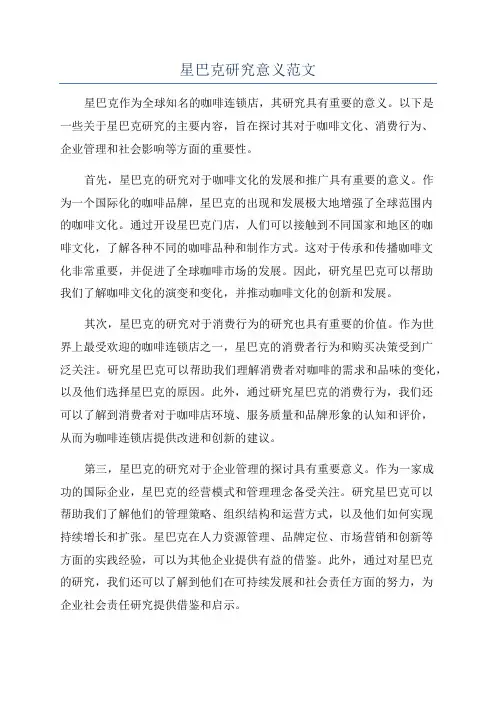 星巴克研究意义范文

星巴克作为全球知名的咖啡连锁店，其研究具有重要的意义。以下是一些关于星巴克研究的主要内容，旨在探讨其对于咖啡文化、消费行为、企业管理和社会影响等方面的重要性。

首先，星巴克的研究对于咖啡文化的发展和推广具有重要的意义。作为一个国际化的咖啡品牌，星巴克的出现和发展极大地增强了全球范围内的咖啡文化。通过开设星巴克门店，人们可以接触到不同国家和地区的咖啡文化，了解各种不同的咖啡品种和制作方式。这对于传承和传播咖啡文化非常重要，并促进了全球咖啡市场的发展。因此，研究星巴克可以帮助我们了解咖啡文化的演变和变化，并推动咖啡文化的创新和发展。

其次，星巴克的研究对于消费行为的研究也具有重要的价值。作为世界上最受欢迎的咖啡连锁店之一，星巴克的消费者行为和购买决策受到广泛关注。研究星巴克可以帮助我们理解消费者对咖啡的需求和品味的变化，以及他们选择星巴克的原因。此外，通过研究星巴克的消费行为，我们还可以了解到消费者对于咖啡店环境、服务质量和品牌形象的认知和评价，从而为咖啡连锁店提供改进和创新的建议。

第三，星巴克的研究对于企业管理的探讨具有重要意义。作为一家成功的国际企业，星巴克的经营模式和管理理念备受关注。研究星巴克可以帮助我们了解他们的管理策略、组织结构和运营方式，以及他们如何实现持续增长和扩张。星巴克在人力资源管理、品牌定位、市场营销和创新等方面的实践经验，可以为其他企业提供有益的借鉴。此外，通过对星巴克的研究，我们还可以了解到他们在可持续发展和社会责任方面的努力，为企业社会责任研究提供借鉴和启示。